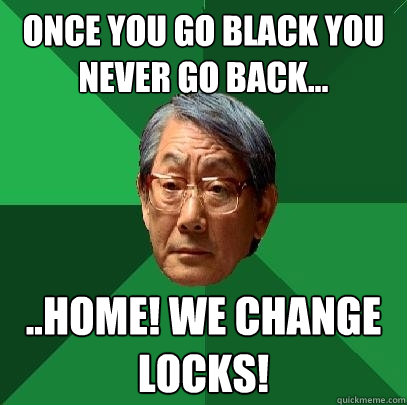 ONCE YOU GO BLACK YOU NEVER GO BACK...

..HOME! WE CHANGE LOCKS!

quickmeme.com